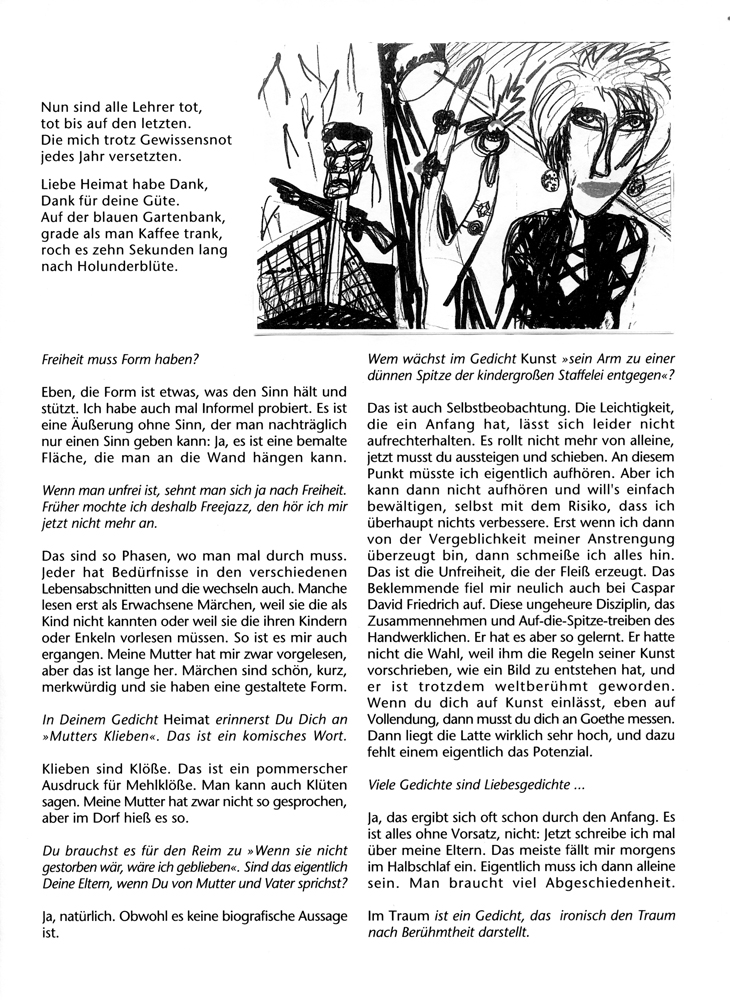 Nun sind alle Lehrer tot,
tot bis auf den letzten.
Die mich trotz Gewissensnot
jedes Jahr versetzten.

Liebe Heimat habe Dank,
Dank für deine Güte.
Auf der blauen Gartenbank,
grade als man Kaffee trank,
roch es zehn Sekunden lang
nach Holunderblüte.

Freiheit muss Form haben?

Eben, die Form ist etwas, was den Sinn hält und stützt. Ich habe auch mal Informel probiert. Es ist eine Äußerung ohne Sinn, der man nachträglich nur einen Sinn geben kann: Ja, es ist eine bemalte Fläche, die man an die Wand hängen kann.

Wenn man unfrei ist, sehnt man sich ja nach Freiheit. Früher mochte ich deshalb Freejazz, den hör ich mir jetzt nicht mehr an.

Das sind so Phasen, wo man mal durch muss. Jeder hat Bedürfnisse in den verschiedenen Lebensabschnitten und die wechseln auch. Manche lesen erst als Erwachsene Märchen, weil sie die als Kind nicht kannten oder weil sie die ihren Kindern oder Enkeln vorlesen müssen. So ist es mir auch ergangen. Meine Mutter hat mir zwar vorgelesen, aber das ist lange her. Märchen sind schön, kurz, merkwürdig und sie haben eine gestaltete Form.

In Deinem Gedicht Heimat erinnerst Du Dich an »Mutters Klieben«. Das ist ein komisches Wort.

Klieben sind Klöße. Das ist ein pommerscher Ausdruck für Mehlklöße. Man kann auch Klüten sagen. Meine Mutter hat zwar nicht so gesprochen, aber im Dorf hieß es so.

Du brauchst es für den Reim zu »Wenn sie nicht gestorben wär, wäre ich geblieben«. Sind das eigentlich Deine Eltern, wenn Du von Mutter und Vater sprichst?

Ja, natürlich. Obwohl es keine biografische Aussage ist.

Wem wächst im Gedicht Kunst »sein Arm zu einer dünnen Spitze der kindergroßen Staffelei entgegen«?

Das ist auch Selbstbeobachtung. Die Leichtigkeit, die ein Anfang hat, lässt sich leider nicht aufrechterhalten. Es rollt nicht mehr von alleine, jetzt musst du aussteigen und schieben. An diesem Punkt müsste ich eigentlich aufhören. Aber ich kann dann nicht aufhören und will's einfach bewältigen, selbst mit dem Risiko, dass ich überhaupt nichts verbessere. Erst wenn ich dann von der Vergeblichkeit meiner Anstrengung überzeugt bin, dann schmeiße ich alles hin. Das ist die Unfreiheit, die der Fleiß erzeugt. Das Beklemmende fiel mir neulich auch bei Caspar David Friedrich auf. Diese ungeheure Disziplin, das Zusammennehmen und Auf-die-Spitze-treiben des Handwerklichen. Er hat es aber so gelernt. Er hatte nicht die Wahl, weil ihm die Regeln seiner Kunst vorschrieben, wie ein Bild zu entstehen hat, und er ist trotzdem weltberühmt geworden. Wenn du dich auf Kunst einlässt, eben auf Vollendung, dann musst du dich an Goethe messen. Dann liegt die Latte wirklich sehr hoch, und dazu fehlt einem eigentlich das Potenzial.

Viele Gedichte sind Liebesgedichte ...

Ja, das ergibt sich oft schon durch den Anfang. Es ist alles ohne Vorsatz, nicht: Jetzt schreibe ich mal über meine Eltern. Das meiste fällt mir morgens im Halbschlaf ein. Eigentlich muss ich dann alleine sein. Man braucht viel Abgeschiedenheit.

Im Traum ist ein Gedicht, das ironisch den Traum nach Berühmtheit darstellt.